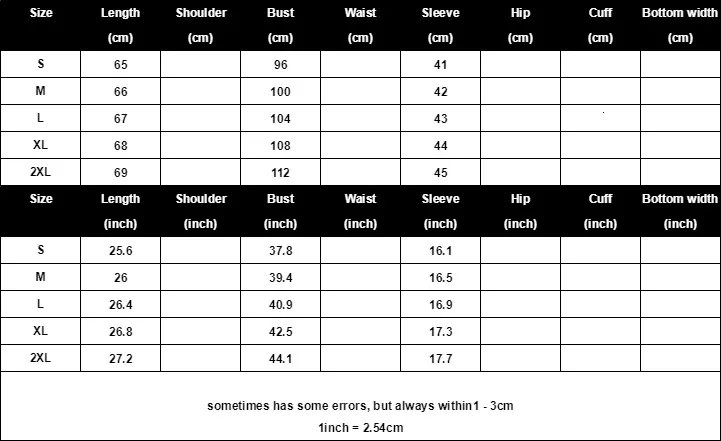 | Size | Length (cm) | Shoulder (cm) | Bust (cm) | Waist (cm) | Sleeve (cm) | Hip (cm) | Cuff (cm) | Bottom width (cm) |
|---|---|---|---|---|---|---|---|---|
| S | 65 | | 96 | | 41 | | | |
| M | 66 | | 100 | | 42 | | | |
| L | 67 | | 104 | | 43 | | | |
| XL | 68 | | 108 | | 44 | | | |
| 2XL | 69 | | 112 | | 45 | | | |

| Size | Length (inch) | Shoulder (inch) | Bust (inch) | Waist (inch) | Sleeve (inch) | Hip (inch) | Cuff (inch) | Bottom width (inch) |
|---|---|---|---|---|---|---|---|---|
| S | 25.6 | | 37.8 | | 16.1 | | | |
| M | 26 | | 39.4 | | 16.5 | | | |
| L | 26.4 | | 40.9 | | 16.9 | | | |
| XL | 26.8 | | 42.5 | | 17.3 | | | |
| 2XL | 27.2 | | 44.1 | | 17.7 | | | |

sometimes has some errors, but always within1 - 3cm

1inch = 2.54cm